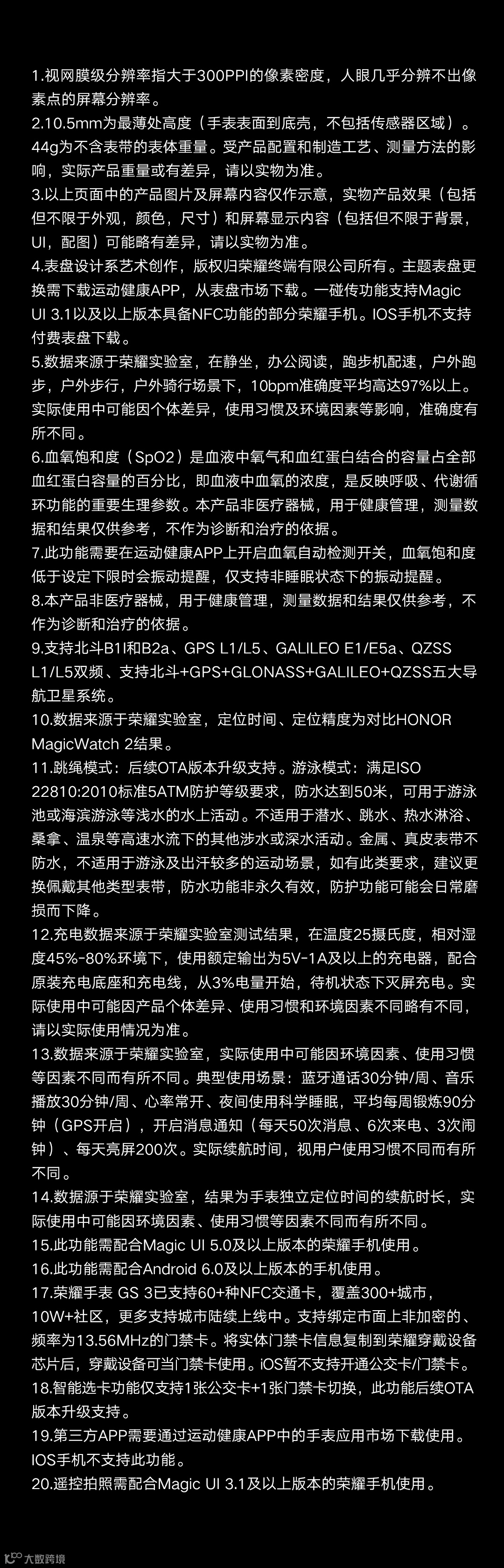 1.视网膜级分辨率指大于300PPI的像素密度，人眼几乎分辨不出像素点的屏幕分辨率。
2.10.5mm为最薄处高度（手表表面到底壳，不包括传感器区域）。44g为不含表带的表体重量。受产品配置和制造工艺、测量方法的影响，实际产品重量或有差异，请以实物为准。
3.以上页面中的产品图片及屏幕内容仅作示意，实物产品效果（包括但不限于外观，颜色，尺寸）和屏幕显示内容（包括但不限于背景，UI，配图）可能略有差异，请以实物为准。
4.表盘设计系艺术创作，版权归荣耀终端有限公司所有。主题表盘更换需下载运动健康APP，从表盘市场下载。一碰传功能支持Magic UI 3.1以及以上版本具备NFC功能的部分荣耀手机。IOS手机不支持付费表盘下载。
5.数据来源于荣耀实验室，在静坐，办公阅读，跑步机配速，户外跑步，户外步行，户外骑行场景下，10bpm准确度平均高达97%以上。实际使用中可能因个体差异，使用习惯及环境因素等影响，准确度有所不同。
6.血氧饱和度（SpO2）是血液中氧气和血红蛋白结合的容量占全部血红蛋白容量的百分比，即血液中血氧的浓度，是反映呼吸、代谢循环功能的重要生理参数。本产品非医疗器械，用于健康管理，测量数据和结果仅供参考，不作为诊断和治疗的依据。
7.此功能需要在运动健康APP上开启血氧自动检测开关，血氧饱和度低于设定下限时会振动提醒，仅支持非睡眠状态下的振动提醒。
8.本产品非医疗器械，用于健康管理，测量数据和结果仅供参考，不作为诊断和治疗的依据。
9.支持北斗B1I和B2a、GPS L1/L5、GALILEO E1/E5a、QZSS L1/L5双频、支持北斗+GPS+GLONASS+GALILEO+QZSS五大导航卫星系统。
10.数据来源于荣耀实验室，定位时间、定位精度为对比HONOR MagicWatch 2结果。
11.跳绳模式：后续OTA版本升级支持。游泳模式：满足ISO 22810:2010标准5ATM防护等级要求，防水达到50米，可用于游泳池或海滨游泳等浅水的水上活动。不适用于潜水、跳水、热水淋浴、桑拿、温泉等高速水流下的其他涉水或深水活动。金属、真皮表带不防水，不适用于游泳及出汗较多的运动场景，如有此类要求，建议更换佩戴其他类型表带，防水功能非永久有效，防护功能可能会日常磨损而下降。
12.充电数据来源于荣耀实验室测试结果，在温度25摄氏度，相对湿度45%-80%环境下，使用额定输出为5V-1A及以上的充电器，配合原装充电底座和充电线，从3%电量开始，待机状态下灭屏充电。实际使用中可能因产品个体差异、使用习惯和环境因素不同略有不同，请以实际使用情况为准。
13.数据来源于荣耀实验室，实际使用中可能因环境因素、使用习惯等因素不同而有所不同。典型使用场景：蓝牙通话30分钟/周、音乐播放30分钟/周、心率常开、夜间使用科学睡眠，平均每周锻炼90分钟（GPS开启），开启消息通知（每天50次消息、6次来电、3次闹钟）、每天亮屏200次。实际续航时间，视用户使用习惯不同而有所不同。
14.数据源于荣耀实验室，结果为手表独立定位时间的续航时长，实际使用中可能因环境因素、使用习惯等因素不同而有所不同。
15.此功能需配合Magic UI 5.0及以上版本的荣耀手机使用。
16.此功能需配合Android 6.0及以上版本的手机使用。
17.荣耀手表 GS 3已支持60+种NFC交通卡，覆盖300+城市，10W+社区，更多支持城市陆续上线中。支持绑定市面上非加密的、频率为13.56MHz的门禁卡。将实体门禁卡信息复制到荣耀穿戴设备芯片后，穿戴设备可当门禁卡使用。iOS暂不支持开通公交卡/门禁卡。
18.智能选卡功能仅支持1张公交卡+1张门禁卡切换，此功能后续OTA版本升级支持。
19.第三方APP需要通过运动健康APP中的手表应用市场下载使用。IOS手机不支持此功能。
20.遥控拍照需配合Magic UI 3.1及以上版本的荣耀手机使用。
大数跨境